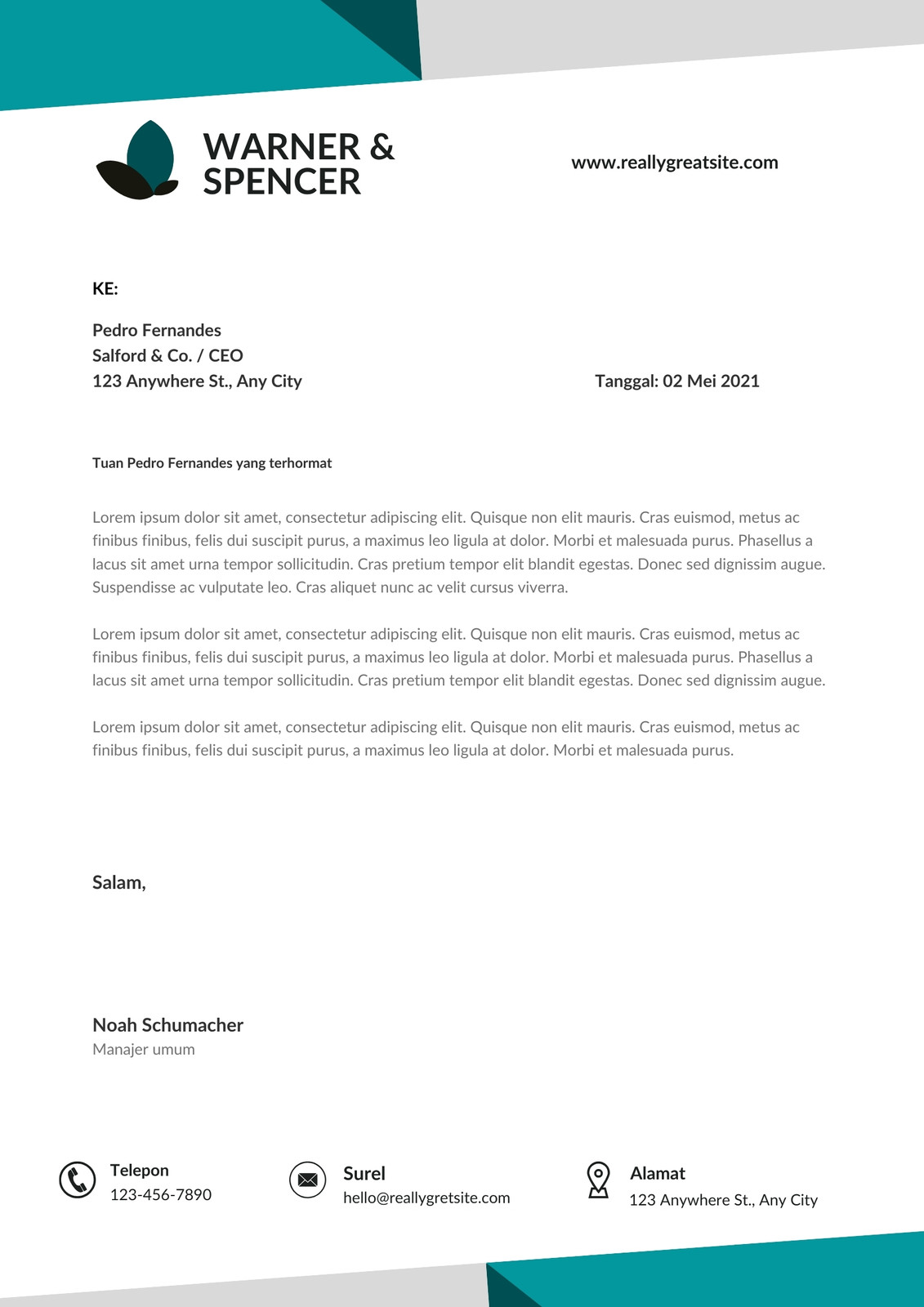 WARNER &
SPENCER

www.reallygreatsite.com

KE:

Pedro Fernandes
Salford & Co. / CEO
123 Anywhere St., Any City

Tanggal: 02 Mei 2021

Tuan Pedro Fernandes yang terhormat

Lorem ipsum dolor sit amet, consectetur adipiscing elit. Quisque non elit mauris. Cras euismod, metus ac finibus finibus, felis dui suscipit purus, a maximus leo ligula at dolor. Morbi et malesuada purus. Phasellus a lacus sit amet urna tempor sollicitudin. Cras pretium tempor elit blandit egestas. Donec sed dignissim augue. Suspendisse ac vulputate leo. Cras aliquet nunc ac velit cursus viverra.

Lorem ipsum dolor sit amet, consectetur adipiscing elit. Quisque non elit mauris. Cras euismod, metus ac finibus finibus, felis dui suscipit purus, a maximus leo ligula at dolor. Morbi et malesuada purus. Phasellus a lacus sit amet urna tempor sollicitudin. Cras pretium tempor elit blandit egestas. Donec sed dignissim augue.

Lorem ipsum dolor sit amet, consectetur adipiscing elit. Quisque non elit mauris. Cras euismod, metus ac finibus finibus, felis dui suscipit purus, a maximus leo ligula at dolor. Morbi et malesuada purus.

Salam,

Noah Schumacher
Manajer umum

Telepon
123-456-7890

Surel
hello@reallygretsite.com

Alamat
123 Anywhere St., Any City